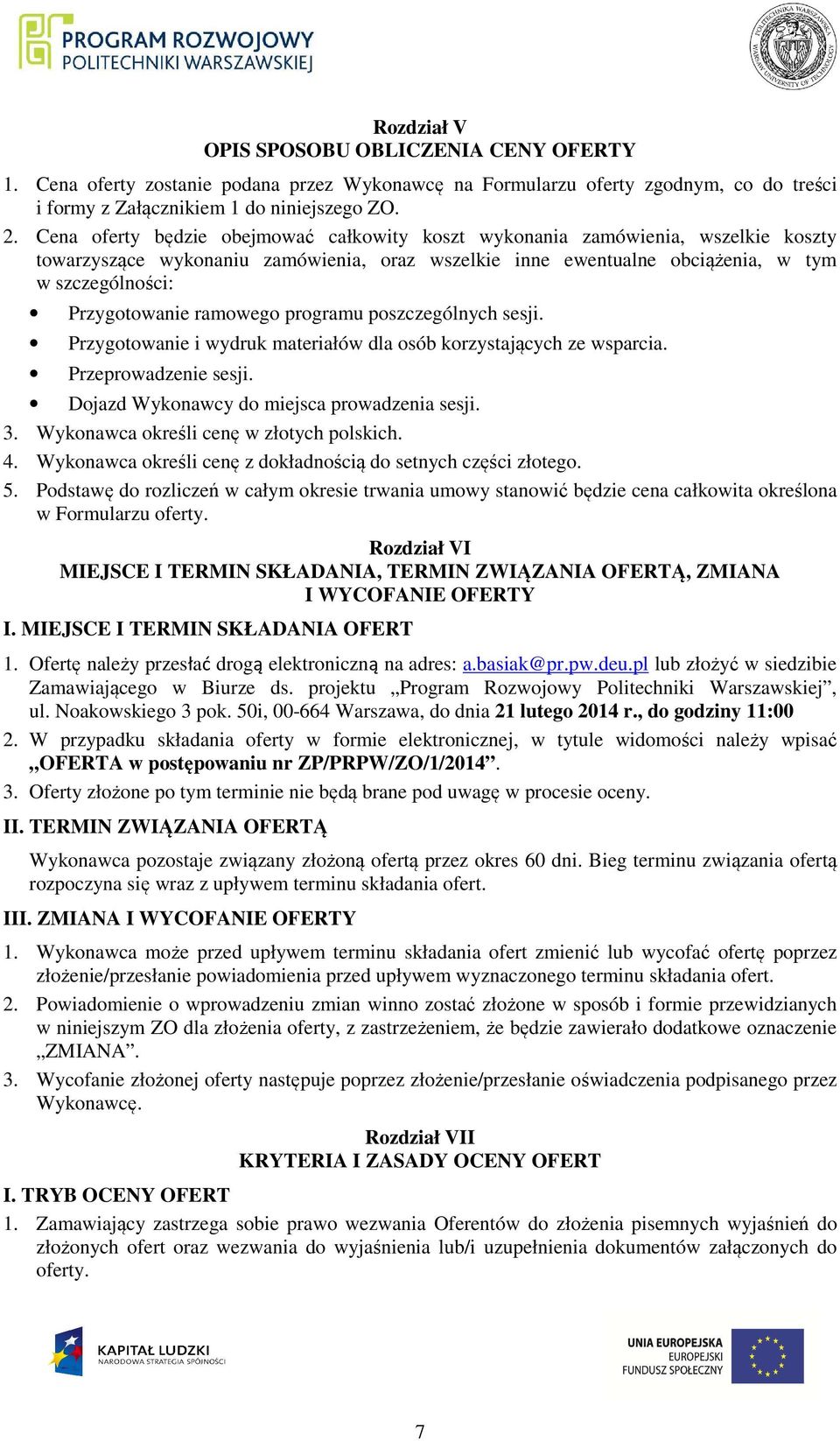 PROGRAM ROZWOJOWY
POLITECHNIKI WARSZAWSKIEJ

POLITECHNIKA WARSZAWSKA WARSAW UNIVERSITY OF TECHNOLOGY

Rozdział V
OPIS SPOSOBU OBLICZENIA CENY OFERTY

1. Cena oferty zostanie podana przez Wykonawcę na Formularzu oferty zgodnym, co do treści i formy z Załącznikiem 1 do niniejszego ZO.
2. Cena oferty będzie obejmować całkowity koszt wykonania zamówienia, wszelkie koszty towarzyszące wykonaniu zamówienia, oraz wszelkie inne ewentualne obciążenia, w tym w szczególności:
• Przygotowanie ramowego programu poszczególnych sesji.
• Przygotowanie i wydruk materiałów dla osób korzystających ze wsparcia.
• Przeprowadzenie sesji.
• Dojazd Wykonawcy do miejsca prowadzenia sesji.
3. Wykonawca określi cenę w złotych polskich.
4. Wykonawca określi cenę z dokładnością do setnych części złotego.
5. Podstawę do rozliczeń w całym okresie trwania umowy stanowić będzie cena całkowita określona w Formularzu oferty.

Rozdział VI
MIEJSCE I TERMIN SKŁADANIA, TERMIN ZWIĄZANIA OFERTĄ, ZMIANA I WYCOFANIE OFERTY

I. MIEJSCE I TERMIN SKŁADANIA OFERT
1. Ofertę należy przesłać drogą elektroniczną na adres: a.basiak@pr.pw.deu.pl lub złożyć w siedzibie Zamawiającego w Biurze ds. projektu „Program Rozwojowy Politechniki Warszawskiej”, ul. Noakowskiego 3 pok. 50i, 00-664 Warszawa, do dnia 21 lutego 2014 r., do godziny 11:00
2. W przypadku składania oferty w formie elektronicznej, w tytule widomości należy wpisać „OFERTA w postępowaniu nr ZP/PRPW/ZO/1/2014”.
3. Oferty złożone po tym terminie nie będą brane pod uwagę w procesie oceny.

II. TERMIN ZWIĄZANIA OFERTĄ
Wykonawca pozostaje związany złożoną ofertą przez okres 60 dni. Bieg terminu związania ofertą rozpoczyna się wraz z upływem terminu składania ofert.

III. ZMIANA I WYCOFANIE OFERTY
1. Wykonawca może przed upływem terminu składania ofert zmienić lub wycofać ofertę poprzez złożenie/przesłanie powiadomienia przed upływem wyznaczonego terminu składania ofert.
2. Powiadomienie o wprowadzeniu zmian winno zostać złożone w sposób i formie przewidzianych w niniejszym ZO dla złożenia oferty, z zastrzeżeniem, że będzie zawierało dodatkowe oznaczenie „ZMIANA”.
3. Wycofanie złożonej oferty następuje poprzez złożenie/przesłanie oświadczenia podpisanego przez Wykonawcę.

Rozdział VII
KRYTERIA I ZASADY OCENY OFERT

I. TRYB OCENY OFERT
1. Zamawiający zastrzega sobie prawo wezwania Oferentów do złożenia pisemnych wyjaśnień do złożonych ofert oraz wezwania do wyjaśnienia lub/i uzupełnienia dokumentów załączonych do oferty.

KAPITAŁ LUDZKI
NARODOWA STRATEGIA SPÓJNOŚCI

UNIA EUROPEJSKA
EUROPEJSKI
FUNDUSZ SPOŁECZNY

7